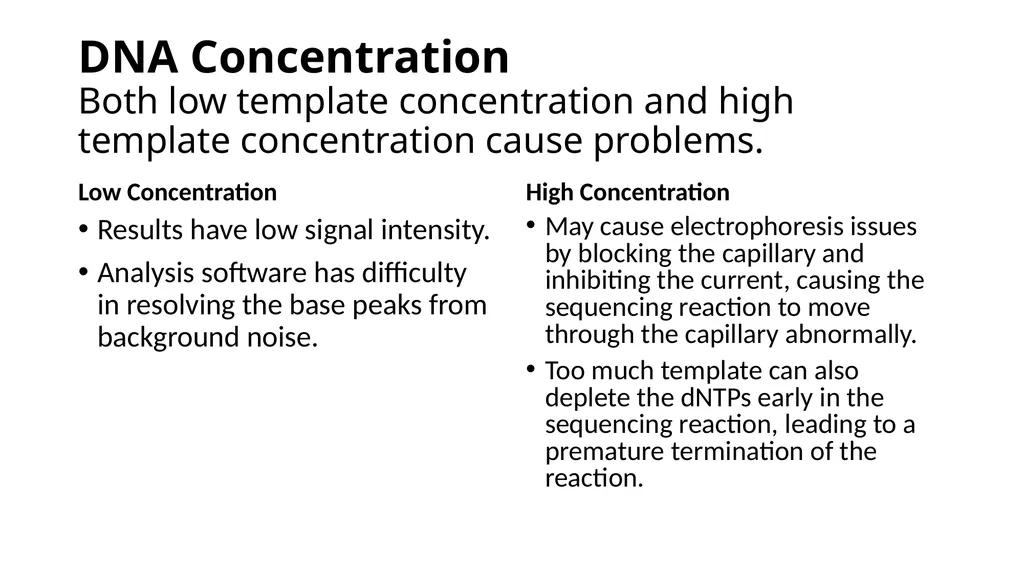 DNA Concentration
Both low template concentration and high template concentration cause problems.

Low Concentration

• Results have low signal intensity.
• Analysis software has difficulty in resolving the base peaks from background noise.

High Concentration

• May cause electrophoresis issues by blocking the capillary and inhibiting the current, causing the sequencing reaction to move through the capillary abnormally.
• Too much template can also deplete the dNTPs early in the sequencing reaction, leading to a premature termination of the reaction.